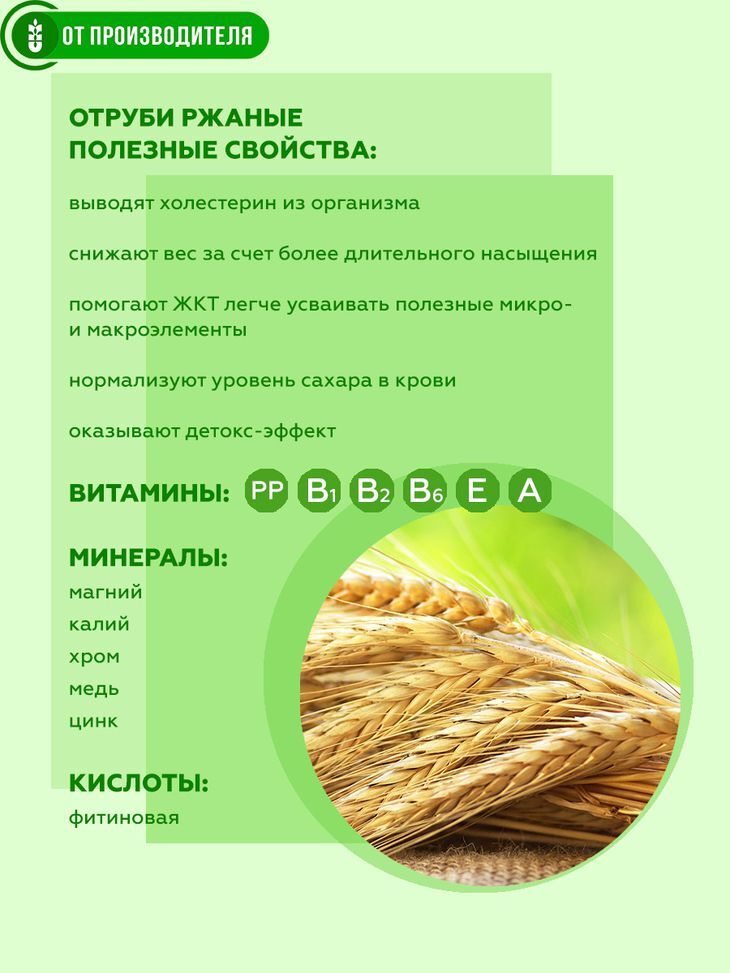 ОТ ПРОИЗВОДИТЕЛЯ

ОТРУБИ РЖАНЫЕ ПОЛЕЗНЫЕ СВОЙСТВА:

выводят холестерин из организма

снижают вес за счет более длительного насыщения

помогают ЖКТ легче усваивать полезные микро- и макроэлементы

нормализуют уровень сахара в крови

оказывают детокс-эффект

ВИТАМИНЫ: PP $B_1$ $B_2$ $B_6$ E A

МИНЕРАЛЫ:
магний
калий
хром
медь
цинк

КИСЛОТЫ:
фитиновая